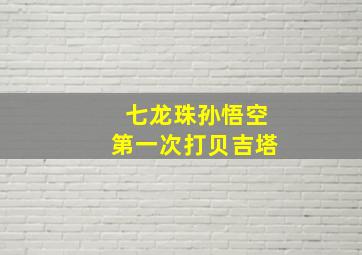 七龙珠孙悟空
第一次打贝吉塔